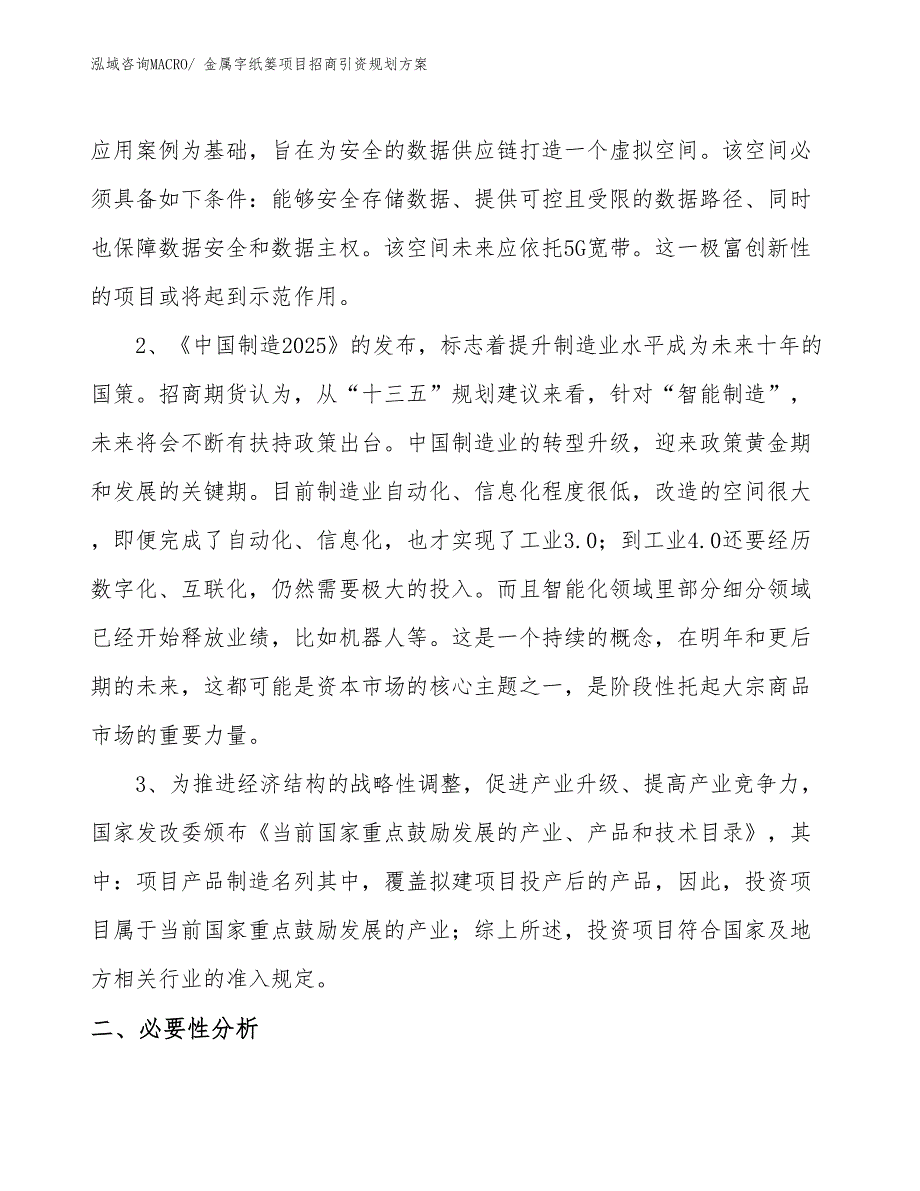 泓域咨询MACRO/ 金属字纸篓项目招商引资规划方案

应用案例为基础，旨在为安全的数据供应链打造一个虚拟空间。该空间必须具备如下条件：能够安全存储数据、提供可控且受限的数据路径、同时也保障数据安全和数据主权。该空间未来应依托5G宽带。这一极富创新性的项目或将起到示范作用。

2、《中国制造2025》的发布，标志着提升制造业水平成为未来十年的国策。招商期货认为，从“十三五”规划建议来看，针对“智能制造”，未来将会不断有扶持政策出台。中国制造业的转型升级，迎来政策黄金期和发展的关键期。目前制造业自动化、信息化程度很低，改造的空间很大，即便完成了自动化、信息化，也才实现了工业3.0；到工业4.0还要经历数字化、互联化，仍然需要极大的投入。而且智能化领域里部分细分领域已经开始释放业绩，比如机器人等。这是一个持续的概念，在明年和更后期的未来，这都可能是资本市场的核心主题之一，是阶段性托起大宗商品市场的重要力量。

3、为推进经济结构的战略性调整，促进产业升级、提高产业竞争力，国家发改委颁布《当前国家重点鼓励发展的产业、产品和技术目录》，其中：项目产品制造名列其中，覆盖拟建项目投产后的产品，因此，投资项目属于当前国家重点鼓励发展的产业；综上所述，投资项目符合国家及地方相关行业的准入规定。

二、必要性分析